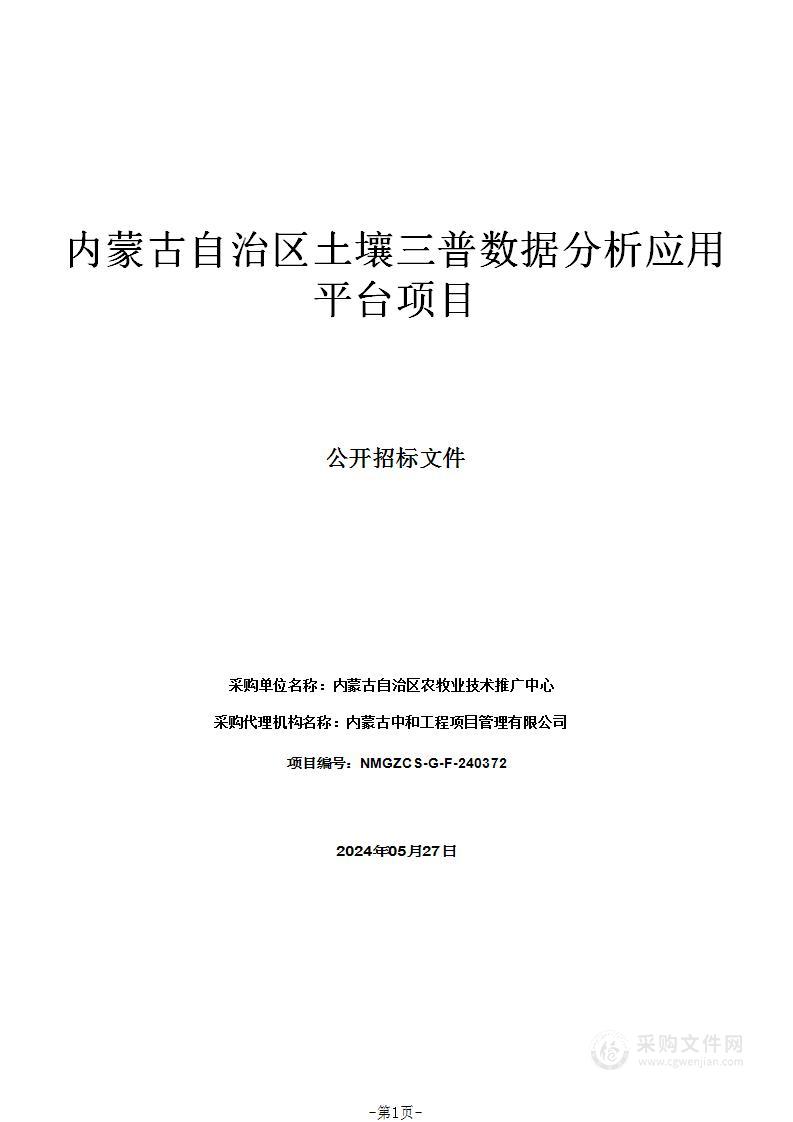 内蒙古自治区土壤三普数据分析应用平台项目

公开招标文件

采购单位名称：内蒙古自治区农牧业技术推广中心

采购代理机构名称：内蒙古中和工程项目管理有限公司

项目编号：NMGZCS-G-F-240372

2024年05月27日

采购文件网
www.cgwenjian.com

-第1页-